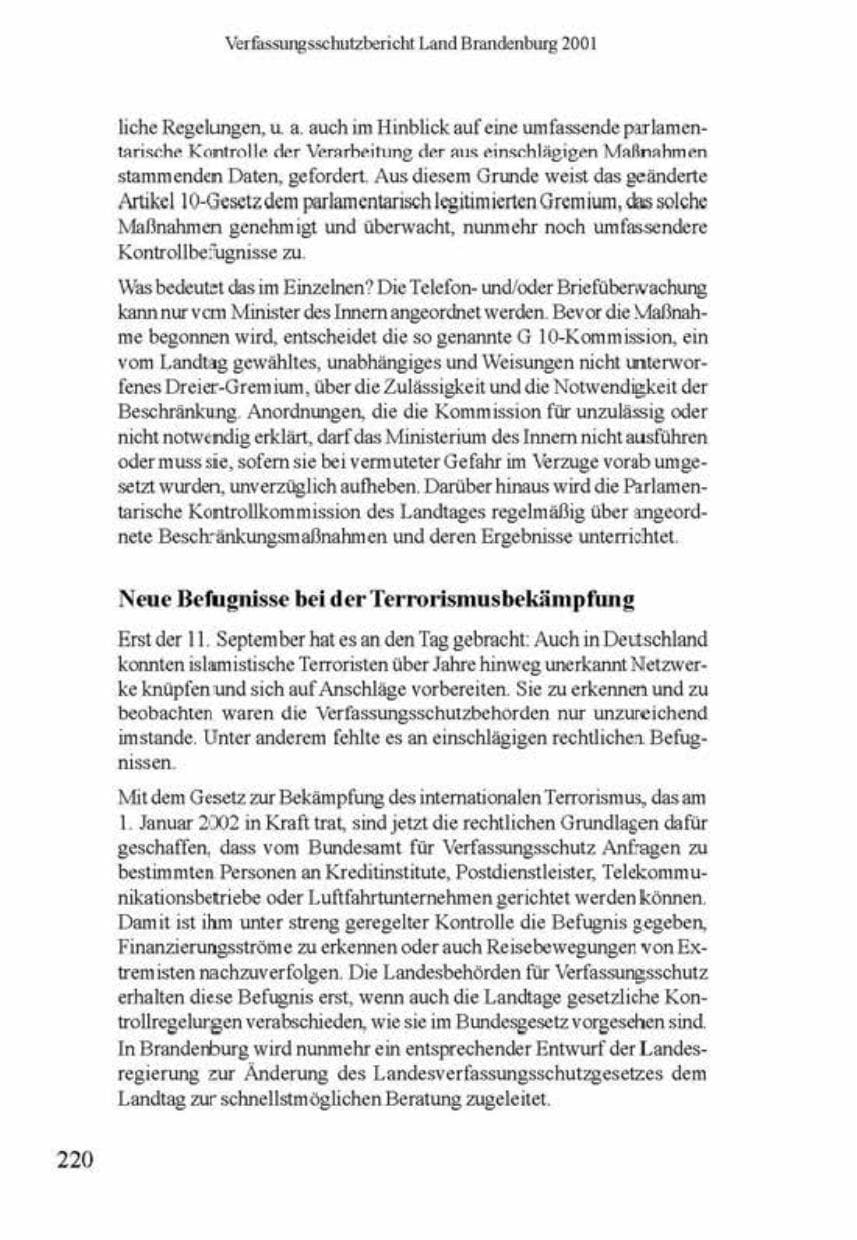 Verfassungsschutzbericht Land Brandenburg 2001

liche Regelungen, u. a. auch im Hinblick auf eine umfassende parlamentarische Kontrolle der Verarbeitung der aus einschlägigen Maßnahmen stammenden Daten, gefordert. Aus diesem Grunde weist das geänderte Artikel 10-Gesetz dem parlamentarisch legitimierten Gremium, das solche Maßnahmen genehmigt und überwacht, nunmehr noch umfassendere Kontrollbefugnisse zu.

Was bedeutet das im Einzelnen? Die Telefon- und/oder Briefüberwachung kann nur vom Minister des Innern angeordnet werden. Bevor die Maßnahme begonnen wird, entscheidet die so genannte G 10-Kommission, ein vom Landtag gewähltes, unabhängiges und Weisungen nicht unterworfenes Dreier-Gremium, über die Zulässigkeit und die Notwendigkeit der Beschränkung. Anordnungen, die die Kommission für unzulässig oder nicht notwendig erklärt, darf das Ministerium des Innern nicht ausführen oder muss sie, sofern sie bei vermuteter Gefahr im Verzuge vorab umgesetzt wurden, unverzüglich aufheben. Darüber hinaus wird die Parlamentarische Kontrollkommission des Landtages regelmäßig über angeordnete Beschränkungsmaßnahmen und deren Ergebnisse unterrichtet.

Neue Befugnisse bei der Terrorismusbekämpfung

Erst der 11. September hat es an den Tag gebracht: Auch in Deutschland konnten islamistische Terroristen über Jahre hinweg unerkannt Netzwerke knüpfen und sich auf Anschläge vorbereiten. Sie zu erkennen und zu beobachten waren die Verfassungsschutzbehörden nur unzureichend imstande. Unter anderem fehlte es an einschlägigen rechtlichen Befugnissen.

Mit dem Gesetz zur Bekämpfung des internationalen Terrorismus, das am 1. Januar 2002 in Kraft trat, sind jetzt die rechtlichen Grundlagen dafür geschaffen, dass vom Bundesamt für Verfassungsschutz Anfragen zu bestimmten Personen an Kreditinstitute, Postdienstleister, Telekommunikationsbetriebe oder Luftfahrtunternehmen gerichtet werden können. Damit ist ihm unter streng geregelter Kontrolle die Befugnis gegeben, Finanzierungsströme zu erkennen oder auch Reisebewegungen von Extremisten nachzuverfolgen. Die Landesbehörden für Verfassungsschutz erhalten diese Befugnis erst, wenn auch die Landtage gesetzliche Kontrollregelungen verabschieden, wie sie im Bundesgesetz vorgesehen sind. In Brandenburg wird nunmehr ein entsprechender Entwurf der Landesregierung zur Änderung des Landesverfassungsschutzgesetzes dem Landtag zur schnellstmöglichen Beratung zugeleitet.

220